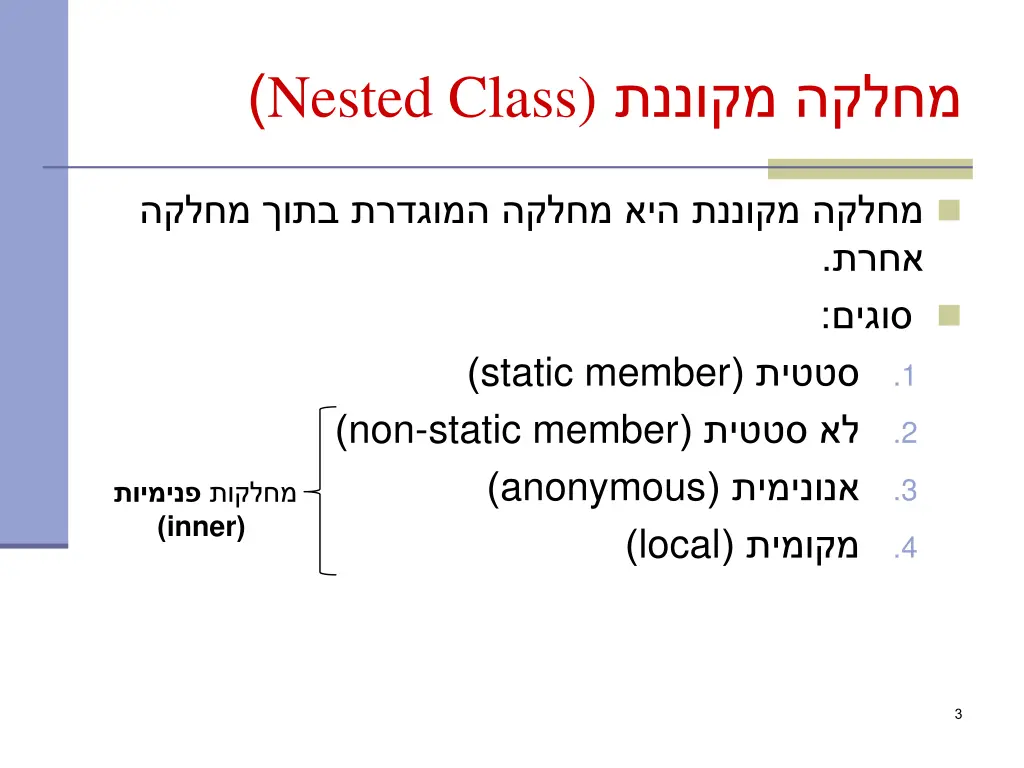 מחלקה מקוננת (Nested Class)

מחלקה מקוננת היא מחלקה המוגדרת בתוך מחלקה אחרת.

סוגים:

1. סטטית (static member)
2. לא סטטית (non-static member)
3. אנונימית (anonymous)
4. מקומית (local)

מחלקות פנימיות (inner)

3